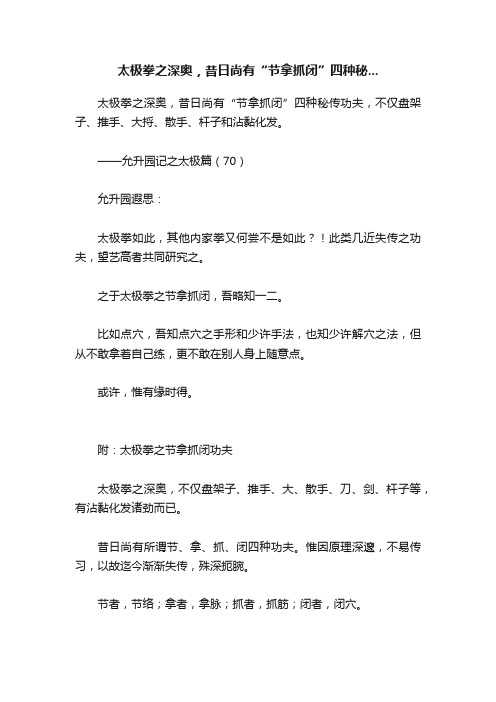 太极拳之深奥，昔日尚有“节拿抓闭”四种秘...

太极拳之深奥，昔日尚有“节拿抓闭”四种秘传功夫，不仅盘架子、推手、大捋、散手、杆子和沾黏化发。

——允升园记之太极篇（70）

允升园遐思：

太极拳如此，其他内家拳又何尝不是如此？！此类几近失传之功夫，望艺高者共同研究之。

之于太极拳之节拿抓闭，吾略知一二。

比如点穴，吾知点穴之手形和少许手法，也知少许解穴之法，但从不敢拿着自己练，更不敢在别人身上随意点。

或许，惟有缘时得。

附：太极拳之节拿抓闭功夫

太极拳之深奥，不仅盘架子、推手、大、散手、刀、剑、杆子等，有沾黏化发诸劲而已。

昔日尚有所谓节、拿、抓、闭四种功夫。惟因原理深邃，不易传习，以故迄今渐渐失传，殊深扼腕。

节者，节络；拿者，拿脉；抓者，抓筋；闭者，闭穴。